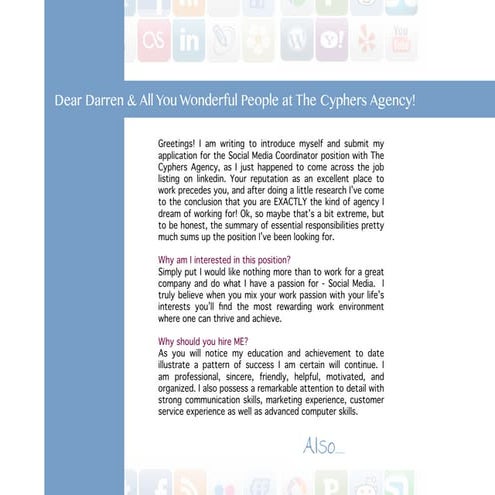 Dear Darren & All You Wonderful People at The Cyphers Agency!

Greetings! I am writing to introduce myself and submit my application for the Social Media Coordinator position with The Cyphers Agency, as I just happened to come across the job listing on linkedin. Your reputation as an excellent place to work precedes you, and after doing a little research I've come to the conclusion that you are EXACTLY the kind of agency I dream of working for! Ok, so maybe that's a bit extreme, but to be honest, the summary of essential responsibilities pretty much sums up the position I've been looking for.

Why am I interested in this position?
Simply put I would like nothing more than to work for a great company and do what I have a passion for - Social Media. I truly believe when you mix your work passion with your life's interests you'll find the most rewarding work environment where one can thrive and achieve.

Why should you hire ME?
As you will notice my education and achievement to date illustrate a pattern of success I am certain will continue. I am professional, sincere, friendly, helpful, motivated, and organized. I also possess a remarkable attention to detail with strong communication skills, marketing experience, customer service experience as well as advanced computer skills.

Also...